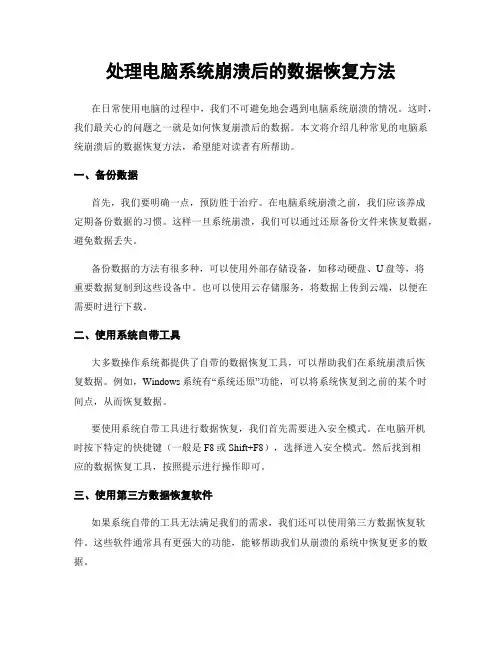 处理电脑系统崩溃后的数据恢复方法

在日常使用电脑的过程中，我们不可避免地会遇到电脑系统崩溃的情况。这时，我们最关心的问题之一就是如何恢复崩溃后的数据。本文将介绍几种常见的电脑系统崩溃后的数据恢复方法，希望能对读者有所帮助。

一、备份数据

首先，我们要明确一点，预防胜于治疗。在电脑系统崩溃之前，我们应该养成定期备份数据的习惯。这样一旦系统崩溃，我们可以通过还原备份文件来恢复数据，避免数据丢失。

备份数据的方法有很多种，可以使用外部存储设备，如移动硬盘、U盘等，将重要数据复制到这些设备中。也可以使用云存储服务，将数据上传到云端，以便在需要时进行下载。

二、使用系统自带工具

大多数操作系统都提供了自带的数据恢复工具，可以帮助我们在系统崩溃后恢复数据。例如，Windows系统有“系统还原”功能，可以将系统恢复到之前的某个时间点，从而恢复数据。

要使用系统自带工具进行数据恢复，我们首先需要进入安全模式。在电脑开机时按下特定的快捷键（一般是F8或Shift+F8），选择进入安全模式。然后找到相应的数据恢复工具，按照提示进行操作即可。

三、使用第三方数据恢复软件

如果系统自带的工具无法满足我们的需求，我们还可以使用第三方数据恢复软件。这些软件通常具有更强大的功能，能够帮助我们从崩溃的系统中恢复更多的数据。